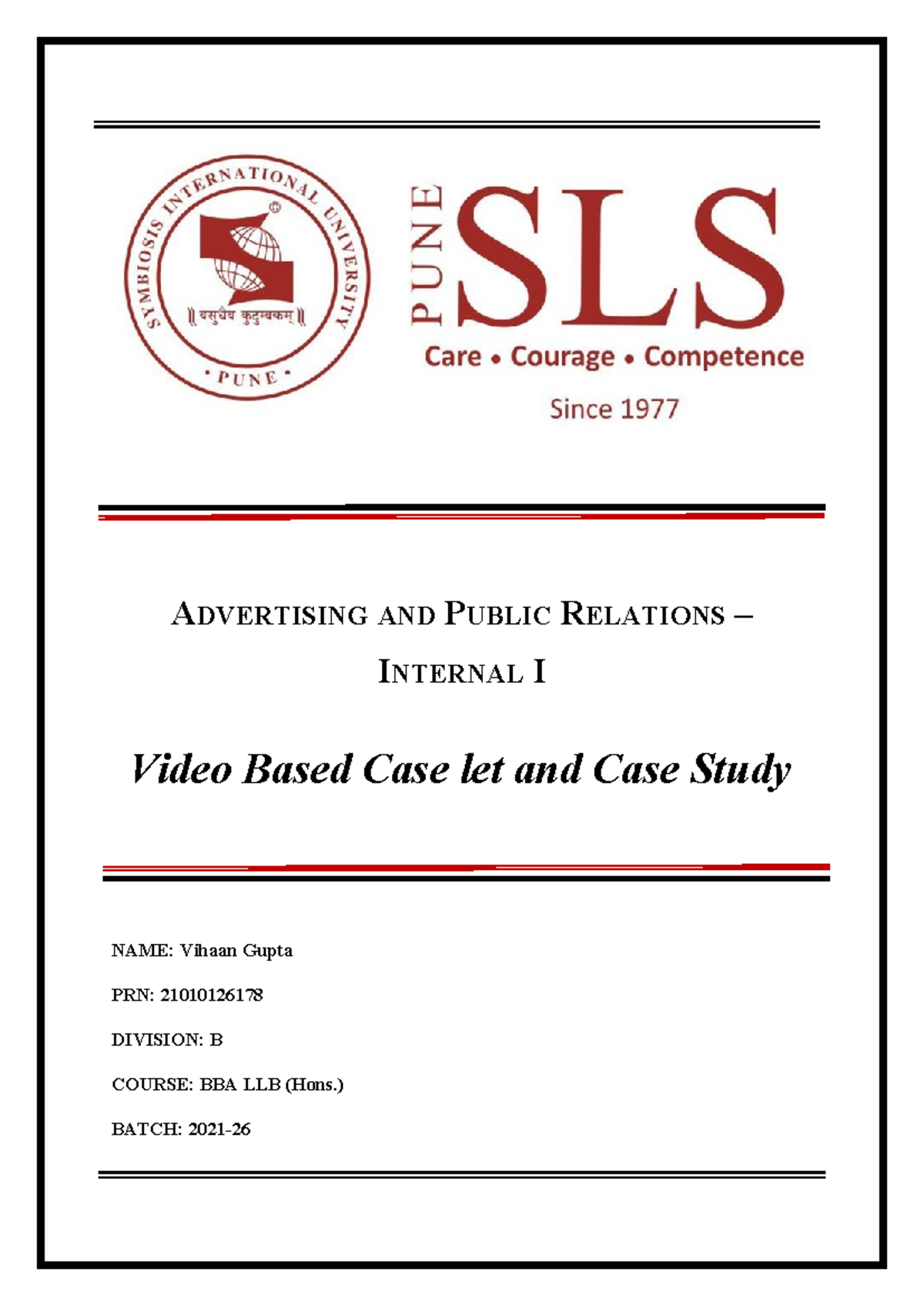 SYMBIOSIS INTERNATIONAL UNIVERSITY

॥ वसुधैव कुटुम्बकम् ॥

• PUNE •

PUNE SLS

Care • Courage • Competence

Since 1977

ADVERTISING AND PUBLIC RELATIONS – INTERNAL I

Video Based Case let and Case Study

NAME: Vihaan Gupta

PRN: 21010126178

DIVISION: B

COURSE: BBA LLB (Hons.)

BATCH: 2021-26